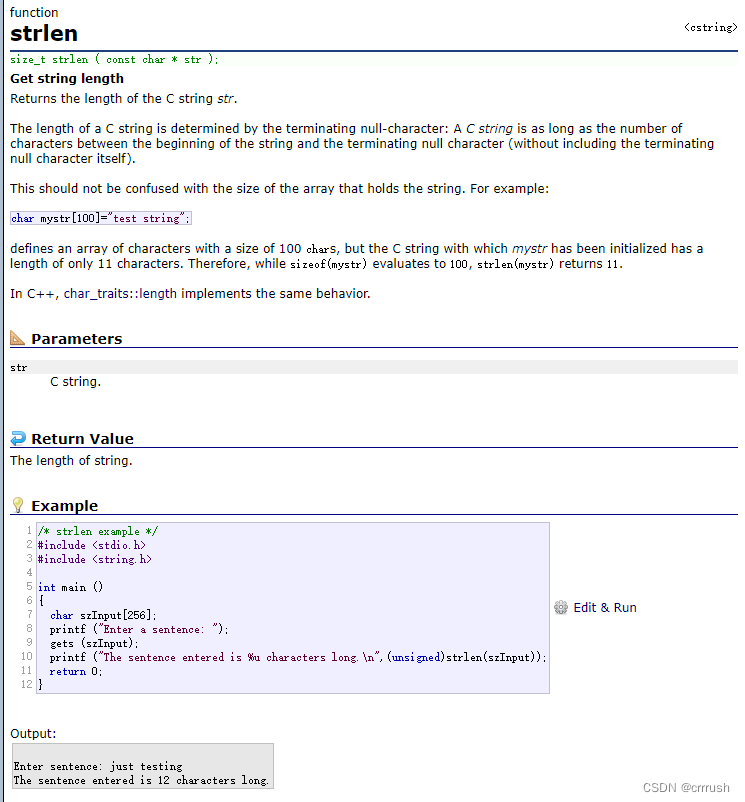 function
strlen
<cstring>

size_t strlen ( const char * str );

Get string length
Returns the length of the C string str.

The length of a C string is determined by the terminating null-character: A C string is as long as the number of characters between the beginning of the string and the terminating null character (without including the terminating null character itself).

This should not be confused with the size of the array that holds the string. For example:

char mystr[100]="test string";

defines an array of characters with a size of 100 chars, but the C string with which mystr has been initialized has a length of only 11 characters. Therefore, while sizeof(mystr) evaluates to 100, strlen(mystr) returns 11.

In C++, char_traits::length implements the same behavior.

Parameters

str
C string.

Return Value
The length of string.

Example

1 /* strlen example */
2 #include <stdio.h>
3 #include <string.h>
4
5 int main ()
6 {
7   char szInput[256];
8   printf ("Enter a sentence: ");
9   gets (szInput);
10  printf ("The sentence entered is %u characters long.\n",(unsigned)strlen(szInput));
11  return 0;
12 }

Edit & Run

Output:

Enter sentence: just testing
The sentence entered is 12 characters long.

CSDN @crrrush